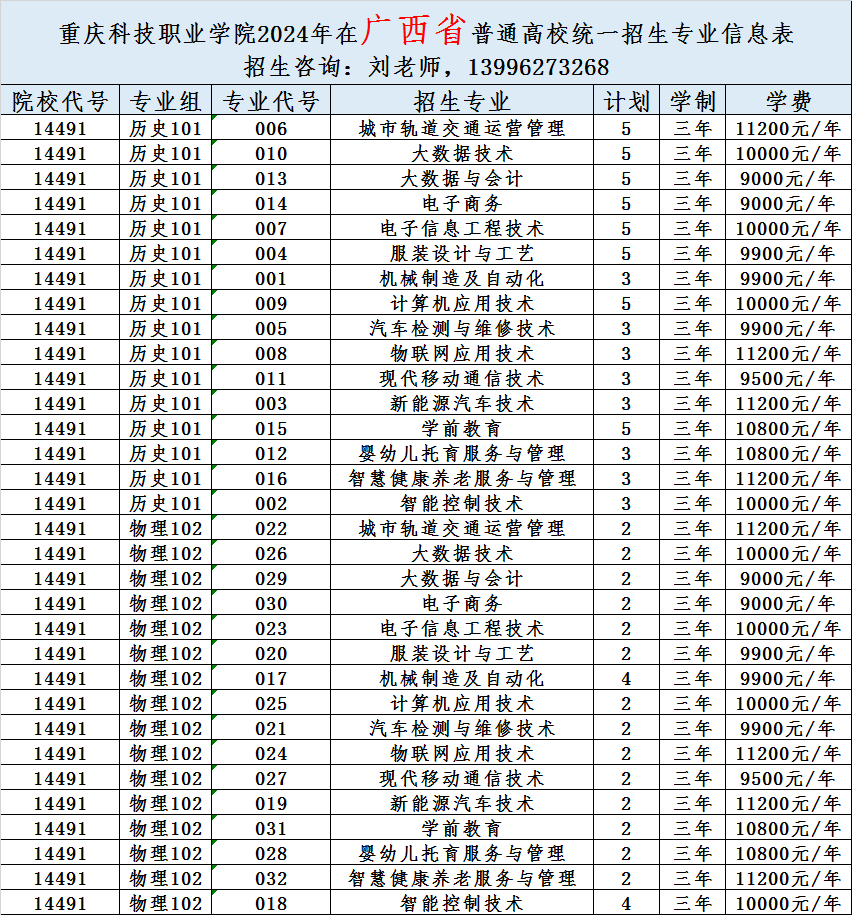 重庆科技职业学院2024年在广西省普通高校统一招生专业信息表
招生咨询：刘老师，13996273268

| 院校代号 | 专业组 | 专业代号 | 招生专业 | 计划 | 学制 | 学费 |
|---|---|---|---|---|---|---|
| 14491 | 历史101 | 006 | 城市轨道交通运营管理 | 5 | 三年 | 11200元/年 |
| 14491 | 历史101 | 010 | 大数据技术 | 5 | 三年 | 10000元/年 |
| 14491 | 历史101 | 013 | 大数据与会计 | 5 | 三年 | 9000元/年 |
| 14491 | 历史101 | 014 | 电子商务 | 5 | 三年 | 9000元/年 |
| 14491 | 历史101 | 007 | 电子信息工程技术 | 5 | 三年 | 10000元/年 |
| 14491 | 历史101 | 004 | 服装设计与工艺 | 5 | 三年 | 9900元/年 |
| 14491 | 历史101 | 001 | 机械制造及自动化 | 3 | 三年 | 9900元/年 |
| 14491 | 历史101 | 009 | 计算机应用技术 | 5 | 三年 | 10000元/年 |
| 14491 | 历史101 | 005 | 汽车检测与维修技术 | 3 | 三年 | 9900元/年 |
| 14491 | 历史101 | 008 | 物联网应用技术 | 3 | 三年 | 11200元/年 |
| 14491 | 历史101 | 011 | 现代移动通信技术 | 3 | 三年 | 9500元/年 |
| 14491 | 历史101 | 003 | 新能源汽车技术 | 3 | 三年 | 11200元/年 |
| 14491 | 历史101 | 015 | 学前教育 | 5 | 三年 | 10800元/年 |
| 14491 | 历史101 | 012 | 婴幼儿托育服务与管理 | 3 | 三年 | 10800元/年 |
| 14491 | 历史101 | 016 | 智慧健康养老服务与管理 | 3 | 三年 | 11200元/年 |
| 14491 | 历史101 | 002 | 智能控制技术 | 3 | 三年 | 10000元/年 |
| 14491 | 物理102 | 022 | 城市轨道交通运营管理 | 2 | 三年 | 11200元/年 |
| 14491 | 物理102 | 026 | 大数据技术 | 2 | 三年 | 10000元/年 |
| 14491 | 物理102 | 029 | 大数据与会计 | 2 | 三年 | 9000元/年 |
| 14491 | 物理102 | 030 | 电子商务 | 2 | 三年 | 9000元/年 |
| 14491 | 物理102 | 023 | 电子信息工程技术 | 2 | 三年 | 10000元/年 |
| 14491 | 物理102 | 020 | 服装设计与工艺 | 2 | 三年 | 9900元/年 |
| 14491 | 物理102 | 017 | 机械制造及自动化 | 4 | 三年 | 9900元/年 |
| 14491 | 物理102 | 025 | 计算机应用技术 | 2 | 三年 | 10000元/年 |
| 14491 | 物理102 | 021 | 汽车检测与维修技术 | 2 | 三年 | 9900元/年 |
| 14491 | 物理102 | 024 | 物联网应用技术 | 2 | 三年 | 11200元/年 |
| 14491 | 物理102 | 027 | 现代移动通信技术 | 2 | 三年 | 9500元/年 |
| 14491 | 物理102 | 019 | 新能源汽车技术 | 2 | 三年 | 11200元/年 |
| 14491 | 物理102 | 031 | 学前教育 | 2 | 三年 | 10800元/年 |
| 14491 | 物理102 | 028 | 婴幼儿托育服务与管理 | 2 | 三年 | 10800元/年 |
| 14491 | 物理102 | 032 | 智慧健康养老服务与管理 | 2 | 三年 | 11200元/年 |
| 14491 | 物理102 | 018 | 智能控制技术 | 4 | 三年 | 10000元/年 |